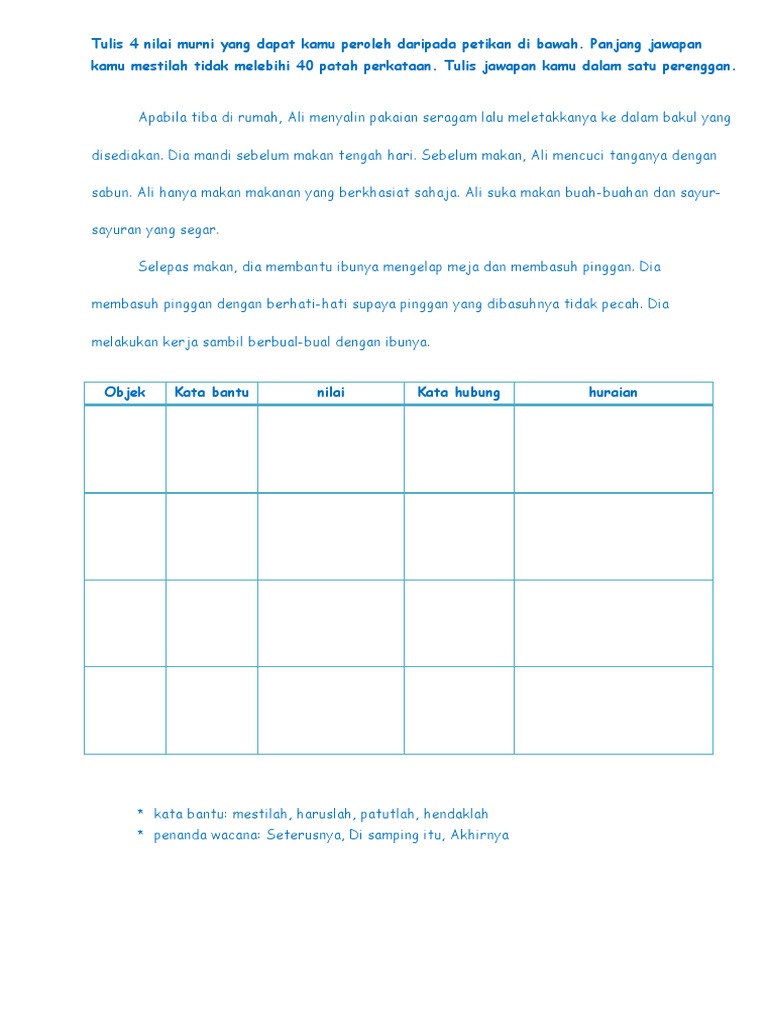 Tulis 4 nilai murni yang dapat kamu peroleh daripada petikan di bawah. Panjang jawapan kamu mestilah tidak melebihi 40 patah perkataan. Tulis jawapan kamu dalam satu perenggan.

Apabila tiba di rumah, Ali menyalin pakaian seragam lalu meletakkanya ke dalam bakul yang disediakan. Dia mandi sebelum makan tengah hari. Sebelum makan, Ali mencuci tanganya dengan sabun. Ali hanya makan makanan yang berkhasiat sahaja. Ali suka makan buah-buahan dan sayur-sayuran yang segar.

Selepas makan, dia membantu ibunya mengelap meja dan membasuh pinggan. Dia membasuh pinggan dengan berhati-hati supaya pinggan yang dibasuhnya tidak pecah. Dia melakukan kerja sambil berbual-bual dengan ibunya.

| Objek | Kata bantu | nilai | Kata hubung | huraian |
|---|---|---|---|---|
| | | | | |
| | | | | |
| | | | | |
| | | | | |

* kata bantu: mestilah, haruslah, patutlah, hendaklah
* penanda wacana: Seterusnya, Di samping itu, Akhirnya